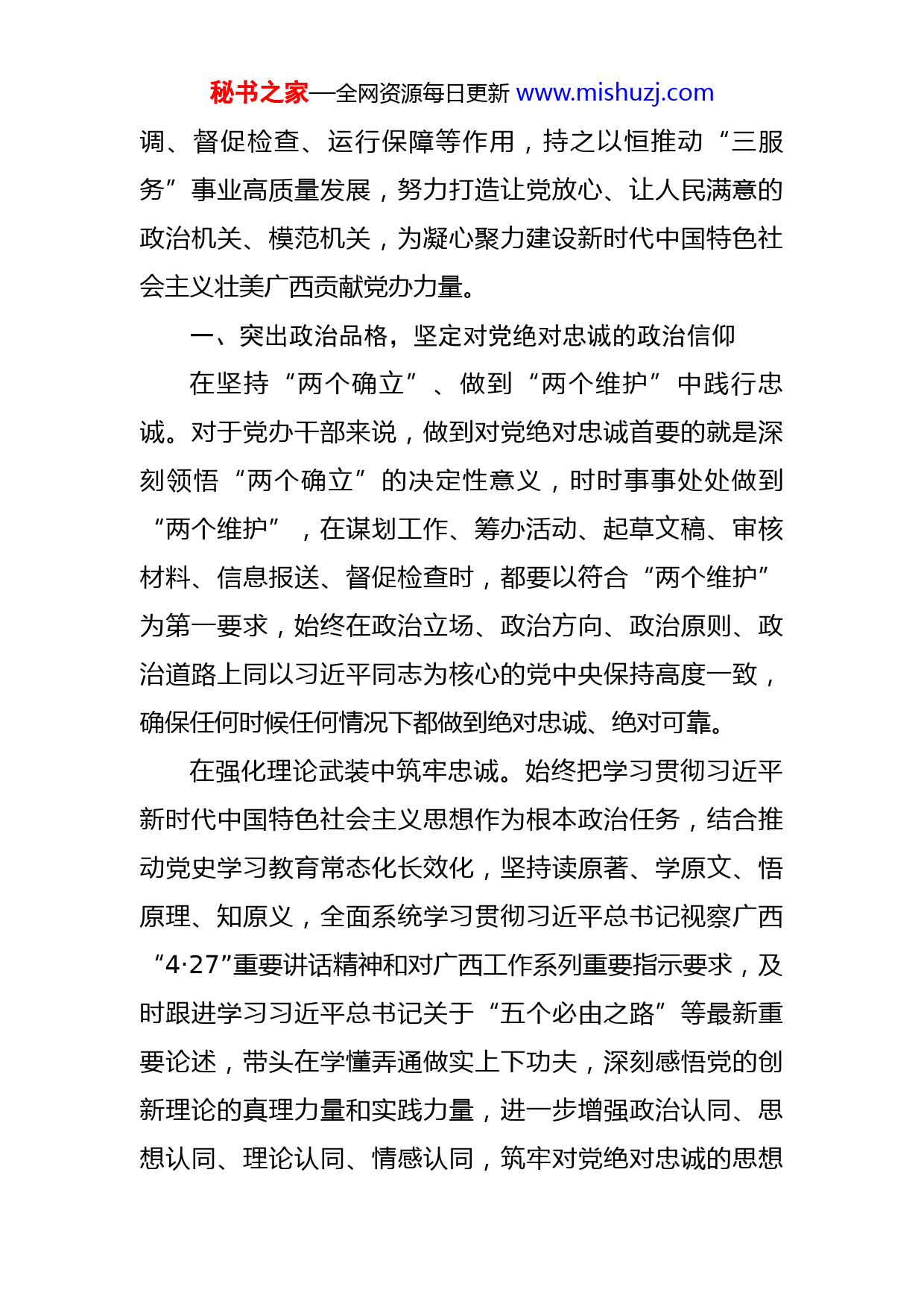 秘书之家—全网资源每日更新 www.mishuzj.com

调、督促检查、运行保障等作用，持之以恒推动“三服务”事业高质量发展，努力打造让党放心、让人民满意的政治机关、模范机关，为凝心聚力建设新时代中国特色社会主义壮美广西贡献党办力量。

一、突出政治品格，坚定对党绝对忠诚的政治信仰

在坚持“两个确立”、做到“两个维护”中践行忠诚。对于党办干部来说，做到对党绝对忠诚首要的就是深刻领悟“两个确立”的决定性意义，时时事事处处做到“两个维护”，在谋划工作、筹办活动、起草文稿、审核材料、信息报送、督促检查时，都要以符合“两个维护”为第一要求，始终在政治立场、政治方向、政治原则、政治道路上同以习近平同志为核心的党中央保持高度一致，确保任何时候任何情况下都做到绝对忠诚、绝对可靠。

在强化理论武装中筑牢忠诚。始终把学习贯彻习近平新时代中国特色社会主义思想作为根本政治任务，结合推动党史学习教育常态化长效化，坚持读原著、学原文、悟原理、知原义，全面系统学习贯彻习近平总书记视察广西“4·27”重要讲话精神和对广西工作系列重要指示要求，及时跟进学习习近平总书记关于“五个必由之路”等最新重要论述，带头在学懂弄通做实上下功夫，深刻感悟党的创新理论的真理力量和实践力量，进一步增强政治认同、思想认同、理论认同、情感认同，筑牢对党绝对忠诚的思想